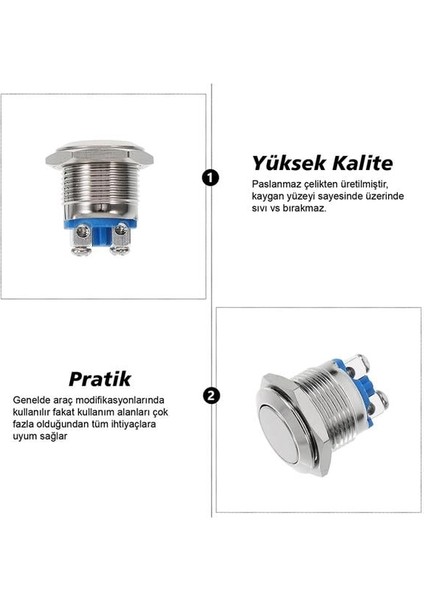 1

Yüksek Kalite

Paslanmaz çelikten üretilmiştir, kaygan yüzeyi sayesinde üzerinde sıvı vs bırakmaz.

Pratik

Genelde araç modifikasyonlarında kullanılır fakat kullanım alanları çok fazla olduğundan tüm ihtiyaçlara uyum sağlar

2